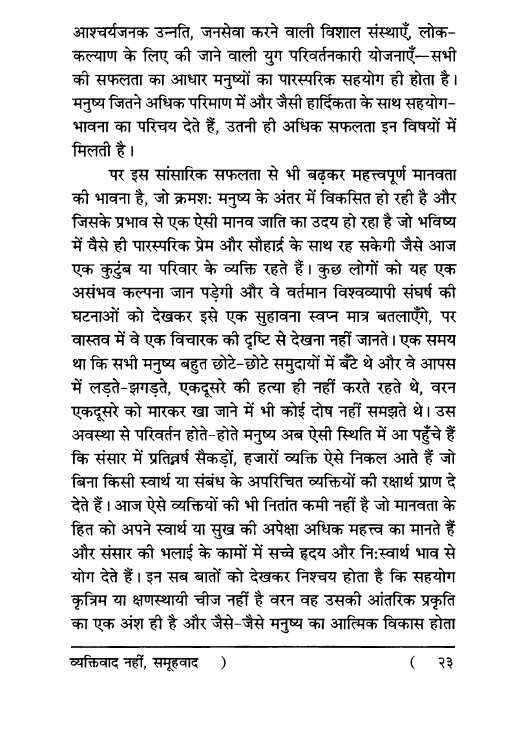 आश्चर्यजनक उन्नति, जनसेवा करने वाली विशाल संस्थाएँ, लोक-कल्याण के लिए की जाने वाली युग परिवर्तनकारी योजनाएँ—सभी की सफलता का आधार मनुष्यों का पारस्परिक सहयोग ही होता है। मनुष्य जितने अधिक परिमाण में और जैसी हार्दिकता के साथ सहयोग-भावना का परिचय देते हैं, उतनी ही अधिक सफलता इन विषयों में मिलती है।

पर इस सांसारिक सफलता से भी बढ़कर महत्त्वपूर्ण मानवता की भावना है, जो क्रमशः मनुष्य के अंतर में विकसित हो रही है और जिसके प्रभाव से एक ऐसी मानव जाति का उदय हो रहा है जो भविष्य में वैसे ही पारस्परिक प्रेम और सौहार्द्र के साथ रह सकेगी जैसे आज एक कुटुंब या परिवार के व्यक्ति रहते हैं। कुछ लोगों को यह एक असंभव कल्पना जान पड़ेगी और वे वर्तमान विश्वव्यापी संघर्ष की घटनाओं को देखकर इसे एक सुहावना स्वप्न मात्र बतलाएँगे, पर वास्तव में वे एक विचारक की दृष्टि से देखना नहीं जानते। एक समय था कि सभी मनुष्य बहुत छोटे-छोटे समुदायों में बँटे थे और वे आपस में लड़ते-झगड़ते, एकदूसरे की हत्या ही नहीं करते रहते थे, वरन एकदूसरे को मारकर खा जाने में भी कोई दोष नहीं समझते थे। उस अवस्था से परिवर्तन होते-होते मनुष्य अब ऐसी स्थिति में आ पहुँचे हैं कि संसार में प्रतिवर्ष सैकड़ों, हजारों व्यक्ति ऐसे निकल आते हैं जो बिना किसी स्वार्थ या संबंध के अपरिचित व्यक्तियों की रक्षार्थ प्राण दे देते हैं। आज ऐसे व्यक्तियों की भी नितांत कमी नहीं है जो मानवता के हित को अपने स्वार्थ या सुख की अपेक्षा अधिक महत्त्व का मानते हैं और संसार की भलाई के कामों में सच्चे हृदय और निःस्वार्थ भाव से योग देते हैं। इन सब बातों को देखकर निश्चय होता है कि सहयोग कृत्रिम या क्षणस्थायी चीज नहीं है वरन वह उसकी आंतरिक प्रकृति का एक अंश ही है और जैसे-जैसे मनुष्य का आत्मिक विकास होता

व्यक्तिवाद नहीं, समूहवाद ) ( २३